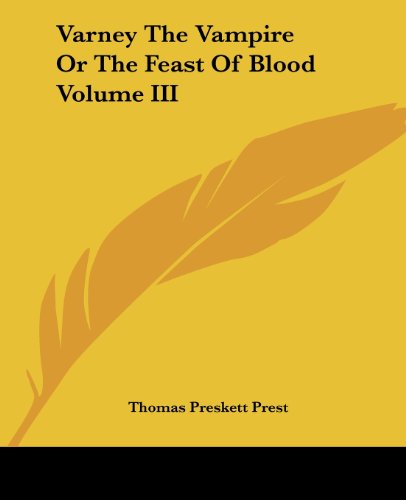 Varney The Vampire
Or The Feast Of Blood
Volume III

Thomas Preskett Prest